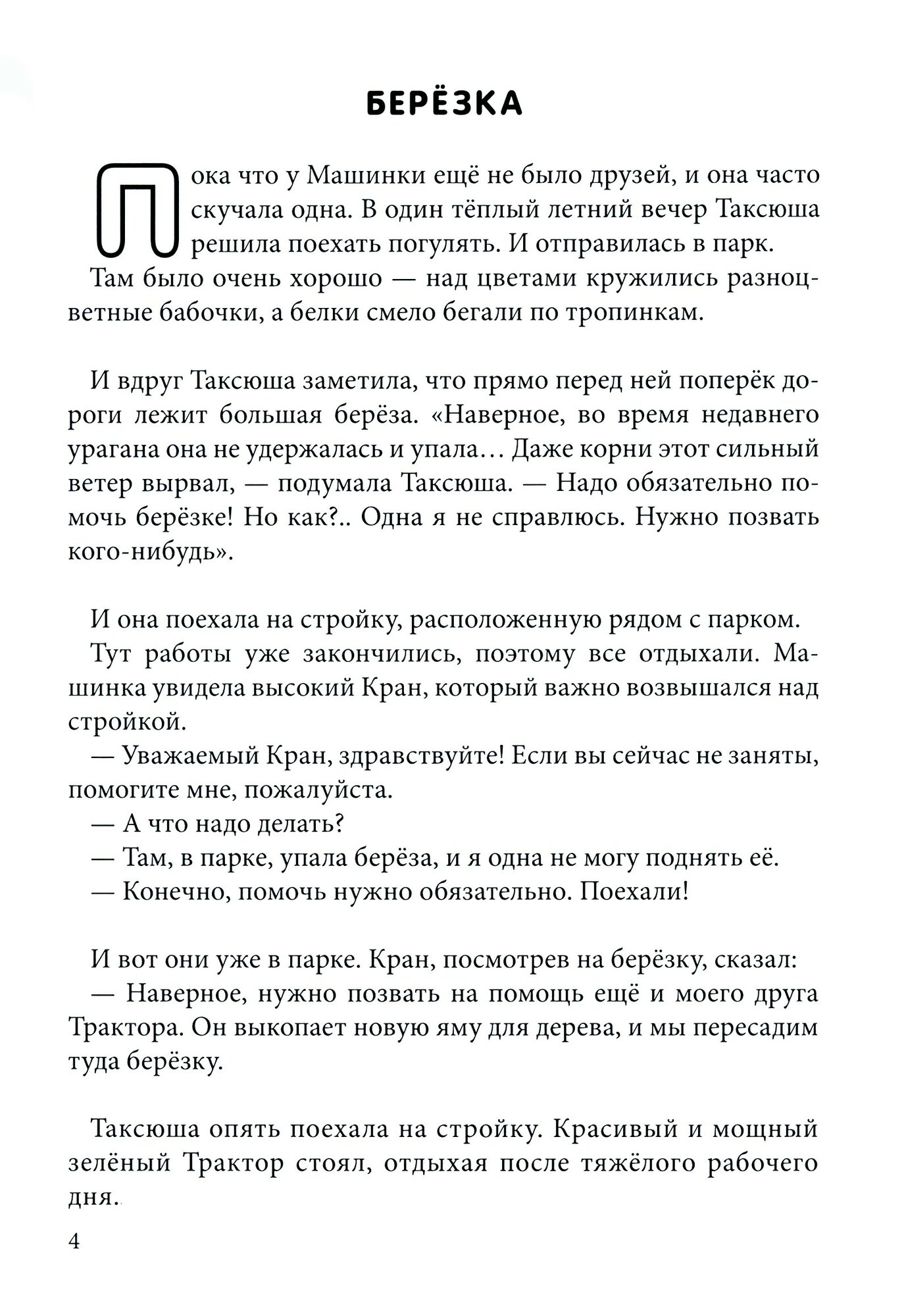 БЕРЁЗКА

Пока что у Машинки ещё не было друзей, и она часто скучала одна. В один тёплый летний вечер Таксюша решила поехать погулять. И отправилась в парк.

Там было очень хорошо — над цветами кружились разноцветные бабочки, а белки смело бегали по тропинкам.

И вдруг Таксюша заметила, что прямо перед ней поперёк дороги лежит большая берёза. «Наверное, во время недавнего урагана она не удержалась и упала… Даже корни этот сильный ветер вырвал, — подумала Таксюша. — Надо обязательно помочь берёзке! Но как?.. Одна я не справлюсь. Нужно позвать кого-нибудь».

И она поехала на стройку, расположенную рядом с парком.

Тут работы уже закончились, поэтому все отдыхали. Машинка увидела высокий Кран, который важно возвышался над стройкой.

— Уважаемый Кран, здравствуйте! Если вы сейчас не заняты, помогите мне, пожалуйста.

— А что надо делать?

— Там, в парке, упала берёза, и я одна не могу поднять её.

— Конечно, помочь нужно обязательно. Поехали!

И вот они уже в парке. Кран, посмотрев на берёзку, сказал:

— Наверное, нужно позвать на помощь ещё и моего друга Трактора. Он выкопает новую яму для дерева, и мы пересадим туда берёзку.

Таксюша опять поехала на стройку. Красивый и мощный зелёный Трактор стоял, отдыхая после тяжёлого рабочего дня.

4